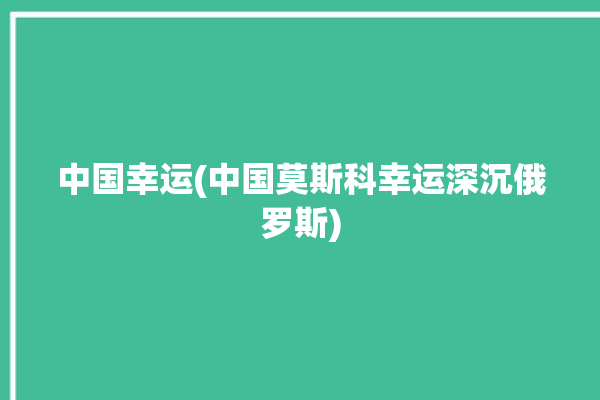 中国幸运(中国莫斯科幸运深沉俄罗斯)